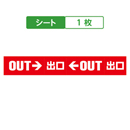 シート 1枚

OUT→ 出口 ←OUT 出口